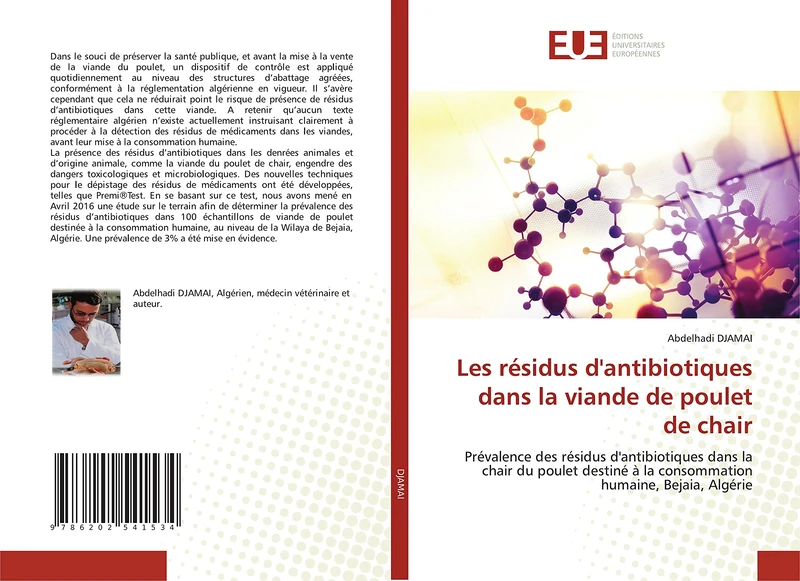 Dans le souci de préserver la santé publique, et avant la mise à la vente de la viande du poulet, un dispositif de contrôle est appliqué quotidiennement au niveau des structures d'abattage agréées, conformément à la réglementation algérienne en vigueur. Il s'avère cependant que cela ne réduirait point le risque de présence de résidus d'antibiotiques dans cette viande. A retenir qu'aucun texte réglementaire algérien n'existe actuellement instruisant clairement à procéder à la détection des résidus de médicaments dans les viandes, avant leur mise à la consommation humaine.
La présence des résidus d'antibiotiques dans les denrées animales et d'origine animale, comme la viande du poulet de chair, engendre des dangers toxicologiques et microbiologiques. Des nouvelles techniques pour le dépistage des résidus de médicaments ont été développées, telles que Premi®Test. En se basant sur ce test, nous avons mené en Avril 2016 une étude sur le terrain afin de déterminer la prévalence des résidus d'antibiotiques dans 100 échantillons de viande de poulet destinée à la consommation humaine, au niveau de la Wilaya de Bejaia, Algérie. Une prévalence de 3% a été mise en évidence.

Abdelhadi DJAMAI, Algérien, médecin vétérinaire et auteur.

9 786202 541534

DJAMAI

EUE ÉDITIONS UNIVERSITAIRES EUROPÉENNES

Abdelhadi DJAMAI

Les résidus d'antibiotiques dans la viande de poulet de chair

Prévalence des résidus d'antibiotiques dans la chair du poulet destiné à la consommation humaine, Bejaia, Algérie